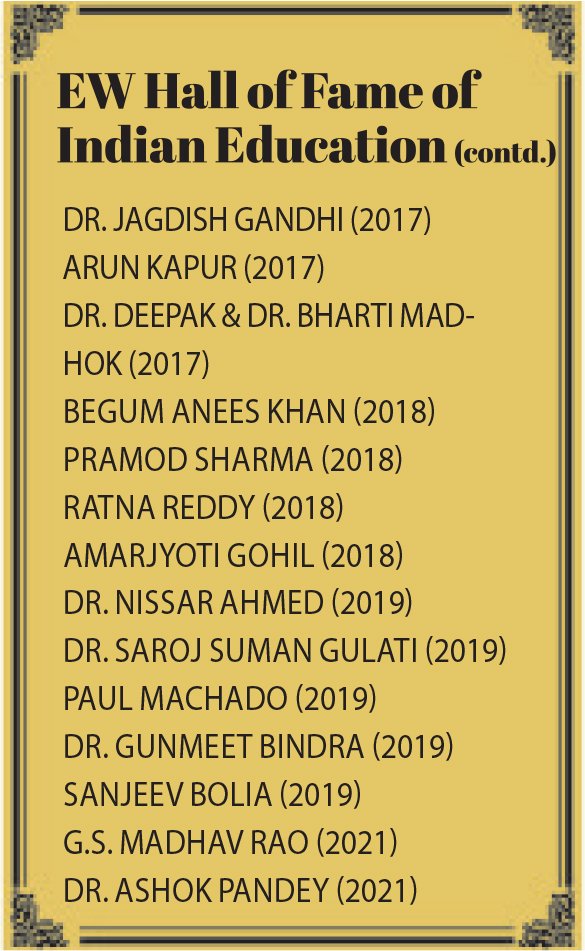 EW Hall of Fame of Indian Education (contd.)

DR. JAGDISH GANDHI (2017)
ARUN KAPUR (2017)
DR. DEEPAK & DR. BHARTI MADHOK (2017)
BEGUM ANEES KHAN (2018)
PRAMOD SHARMA (2018)
RATNA REDDY (2018)
AMARJYOTI GOHIL (2018)
DR. NISSAR AHMED (2019)
DR. SAROJ SUMAN GULATI (2019)
PAUL MACHADO (2019)
DR. GUNMEET BINDRA (2019)
SANJEEV BOLIA (2019)
G.S. MADHAV RAO (2021)
DR. ASHOK PANDEY (2021)